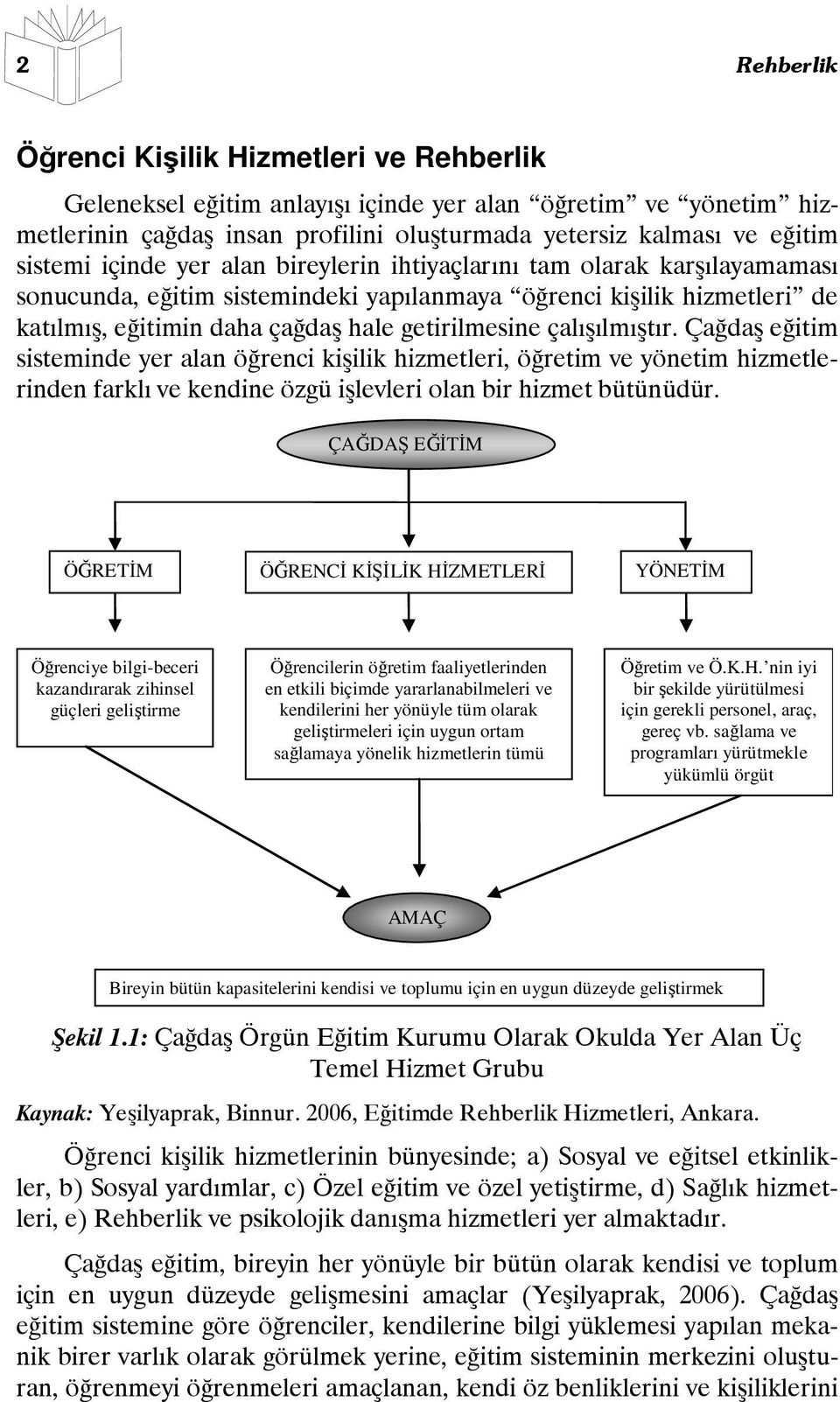 2

Rehberlik

Öğrenci Kişilik Hizmetleri ve Rehberlik

Geleneksel eğitim anlayışı içinde yer alan “öğretim” ve “yönetim” hizmetlerinin çağdaş insan profilini oluşturmada yetersiz kalması ve eğitim sistemi içinde yer alan bireylerin ihtiyaçlarını tam olarak karşılayamaması sonucunda, eğitim sistemindeki yapılanmaya “öğrenci kişilik hizmetleri” de katılmış, eğitimin daha çağdaş hale getirilmesine çalışılmıştır. Çağdaş eğitim sisteminde yer alan öğrenci kişilik hizmetleri, öğretim ve yönetim hizmetlerinden farklı ve kendine özgü işlevleri olan bir hizmet bütünüdür.

ÇAĞDAŞ EĞİTİM

ÖĞRETİM

ÖĞRENCİ KİŞİLİK HİZMETLERİ

YÖNETİM

Öğrenciye bilgi-beceri kazandırarak zihinsel güçleri geliştirme

Öğrencilerin öğretim faaliyetlerinden en etkili biçimde yararlanabilmeleri ve kendilerini her yönüyle tüm olarak geliştirmeleri için uygun ortam sağlamaya yönelik hizmetlerin tümü

Öğretim ve Ö.K.H.’nin iyi bir şekilde yürütülmesi için gerekli personel, araç, gereç vb. sağlama ve programları yürütmekle yükümlü örgüt

AMAÇ

Bireyin bütün kapasitelerini kendisi ve toplumu için en uygun düzeyde geliştirmek

Şekil 1.1: Çağdaş Örgün Eğitim Kurumu Olarak Okulda Yer Alan Üç Temel Hizmet Grubu

Kaynak: Yeşilyaprak, Binnur. 2006, Eğitimde Rehberlik Hizmetleri, Ankara.

Öğrenci kişilik hizmetlerinin bünyesinde; a) Sosyal ve eğitsel etkinlikler, b) Sosyal yardımlar, c) Özel eğitim ve özel yetiştirme, d) Sağlık hizmetleri, e) Rehberlik ve psikolojik danışma hizmetleri yer almaktadır.

Çağdaş eğitim, bireyin her yönüyle bir bütün olarak kendisi ve toplum için en uygun düzeyde gelişmesini amaçlar (Yeşilyaprak, 2006). Çağdaş eğitim sistemine göre öğrenciler, kendilerine bilgi yüklemesi yapılan mekanik birer varlık olarak görülmek yerine, eğitim sisteminin merkezini oluşturan, öğrenmeyi öğrenmeleri amaçlanan, kendi öz benliklerini ve kişiliklerini